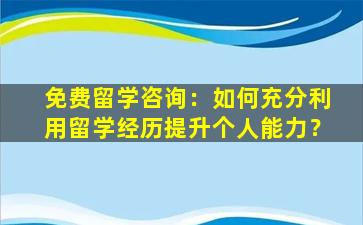 免费留学咨询：如何充分利用留学经历提升个人能力？